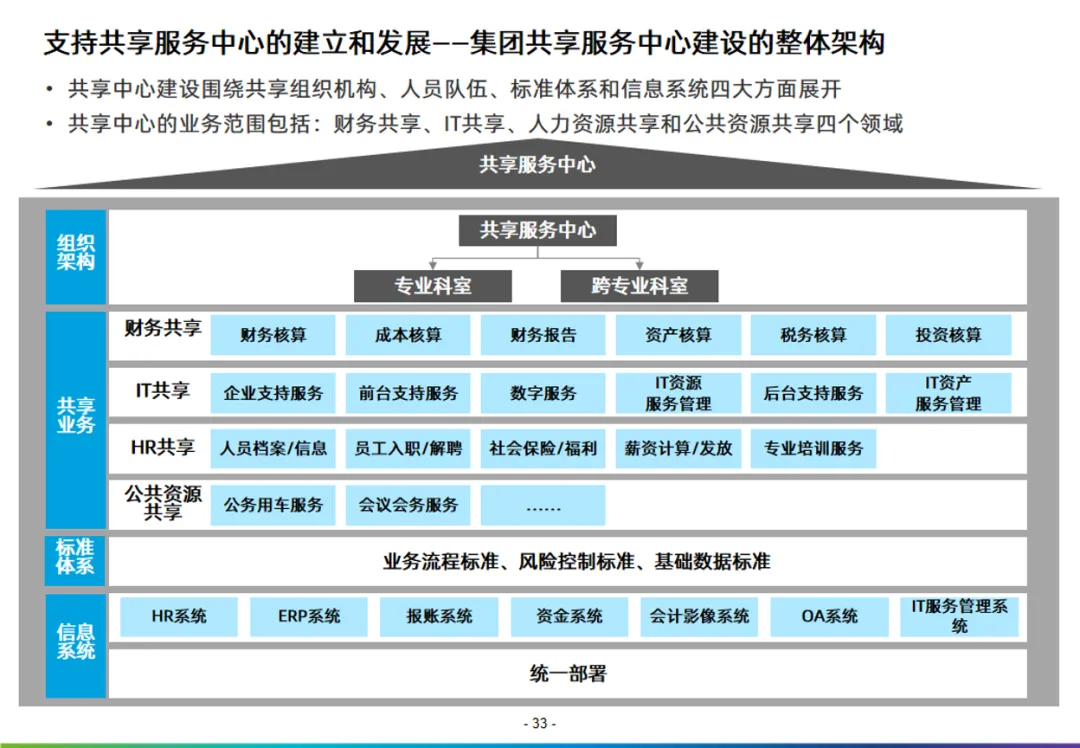 支持共享服务中心的建立和发展——集团共享服务中心建设的整体架构

• 共享中心建设围绕共享组织机构、人员队伍、标准体系和信息系统四大方面展开

• 共享中心的业务范围包括：财务共享、IT共享、人力资源共享和公共资源共享四个领域

共享服务中心

组织架构

共享服务中心

专业科室

跨专业科室

共享业务

财务共享

财务核算

成本核算

财务报告

资产核算

税务核算

投资核算

IT共享

企业支持服务

前台支持服务

数字服务

IT资源服务管理

后台支持服务

IT资产服务管理

HR共享

人员档案/信息

员工入职/解聘

社会保险/福利

薪资计算/发放

专业培训服务

公共资源共享

公务用车服务

会议会务服务

……

标准体系

业务流程标准、风险控制标准、基础数据标准

信息系统

HR系统

ERP系统

报账系统

资金系统

会计影像系统

OA系统

IT服务管理系统

统一部署

- 33 -